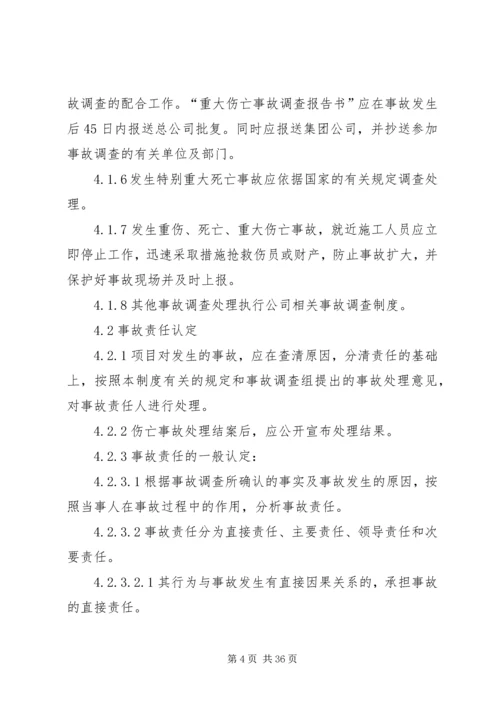 故调查的配合工作。“重大伤亡事故调查报告书”应在事故发生后45日内报送总公司批复。同时应报送集团公司，并抄送参加事故调查的有关单位及部门。

4.1.6发生特别重大死亡事故应依据国家的有关规定调查处理。

4.1.7发生重伤、死亡、重大伤亡事故，就近施工人员应立即停止工作，迅速采取措施抢救伤员或财产，防止事故扩大，并保护好事故现场并及时上报。

4.1.8其他事故调查处理执行公司相关事故调查制度。

4.2事故责任认定

4.2.1项目对发生的事故，应在查清原因，分清责任的基础上，按照本制度有关的规定和事故调查组提出的事故处理意见，对事故责任人进行处理。

4.2.2伤亡事故处理结案后，应公开宣布处理结果。

4.2.3事故责任的一般认定：

4.2.3.1根据事故调查所确认的事实及事故发生的原因，按照当事人在事故过程中的作用，分析事故责任。

4.2.3.2事故责任分为直接责任、主要责任、领导责任和次要责任。

4.2.3.2.1其行为与事故发生有直接因果关系的，承担事故的直接责任。

第4页 共36页